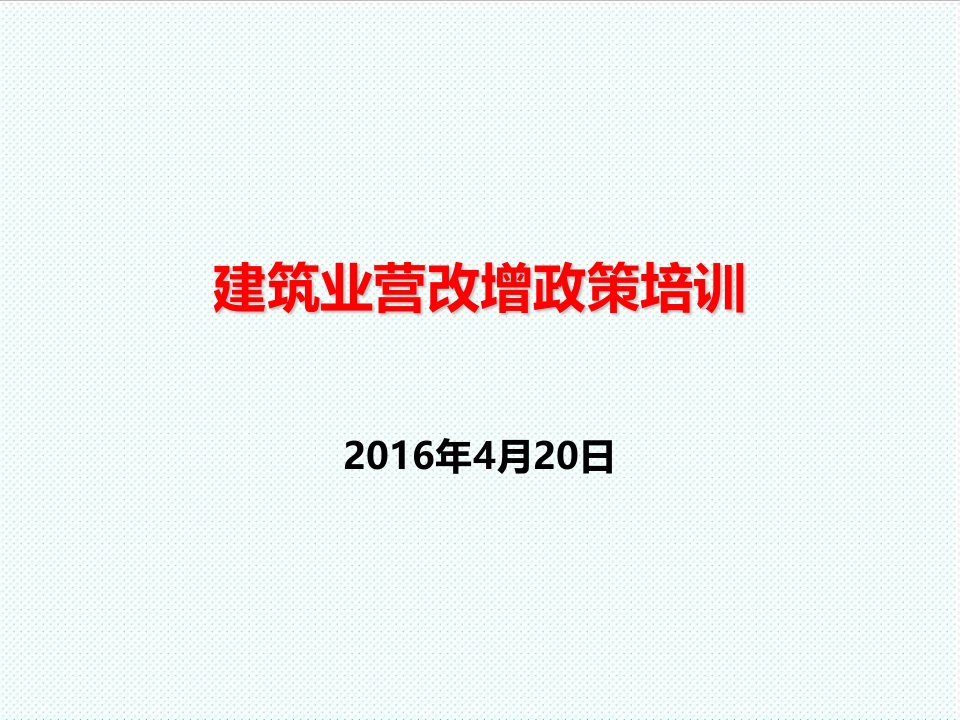 建筑业营改增政策培训

2016年4月20日